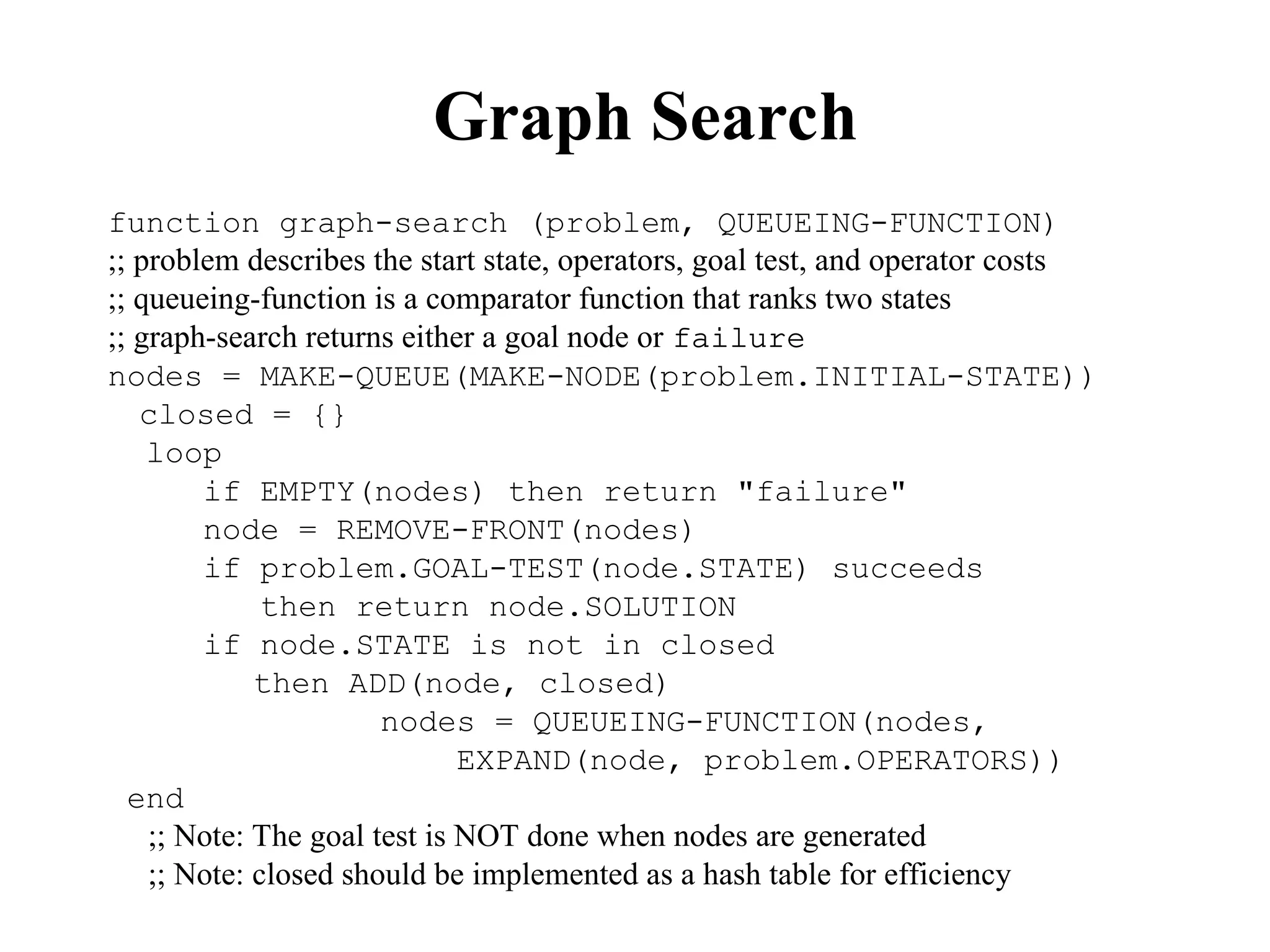 Graph Search

function graph-search (problem, QUEUEING-FUNCTION)
;; problem describes the start state, operators, goal test, and operator costs
;; queueing-function is a comparator function that ranks two states
;; graph-search returns either a goal node or failure
nodes = MAKE-QUEUE(MAKE-NODE(problem.INITIAL-STATE))
  closed = {}
  loop
     if EMPTY(nodes) then return "failure"
     node = REMOVE-FRONT(nodes)
     if problem.GOAL-TEST(node.STATE) succeeds
        then return node.SOLUTION
     if node.STATE is not in closed
        then ADD(node, closed)
              nodes = QUEUEING-FUNCTION(nodes,
                  EXPAND(node, problem.OPERATORS))
 end
  ;; Note: The goal test is NOT done when nodes are generated
  ;; Note: closed should be implemented as a hash table for efficiency